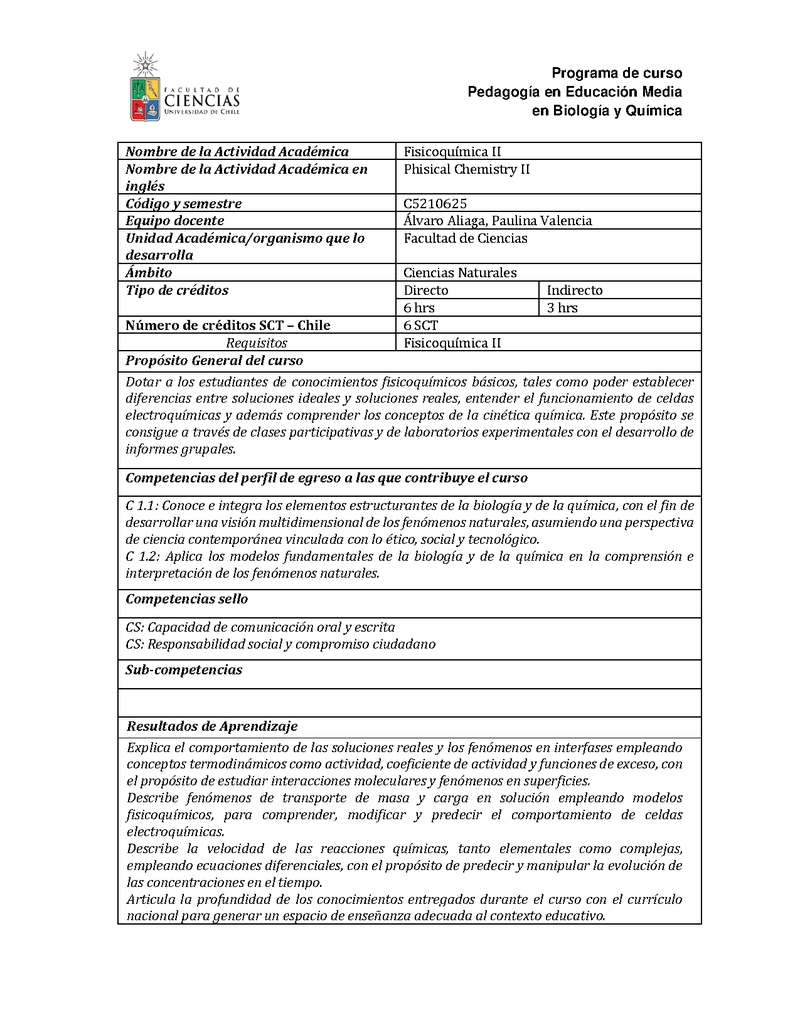 FACULTAD DE CIENCIAS UNIVERSIDAD DE CHILE

Programa de curso
Pedagogía en Educación Media
en Biología y Química

| Nombre de la Actividad Académica | Fisicoquímica II | |
|---|---|---|
| Nombre de la Actividad Académica en inglés | Phisical Chemistry II | |
| Código y semestre | C5210625 | |
| Equipo docente | Álvaro Aliaga, Paulina Valencia | |
| Unidad Académica/organismo que lo desarrolla | Facultad de Ciencias | |
| Ámbito | Ciencias Naturales | |
| Tipo de créditos | Directo | Indirecto |
| | 6 hrs | 3 hrs |
| Número de créditos SCT – Chile | 6 SCT | |
| Requisitos | Fisicoquímica II | |

Propósito General del curso

Dotar a los estudiantes de conocimientos fisicoquímicos básicos, tales como poder establecer diferencias entre soluciones ideales y soluciones reales, entender el funcionamiento de celdas electroquímicas y además comprender los conceptos de la cinética química. Este propósito se consigue a través de clases participativas y de laboratorios experimentales con el desarrollo de informes grupales.

Competencias del perfil de egreso a las que contribuye el curso

C 1.1: Conoce e integra los elementos estructurantes de la biología y de la química, con el fin de desarrollar una visión multidimensional de los fenómenos naturales, asumiendo una perspectiva de ciencia contemporánea vinculada con lo ético, social y tecnológico.
C 1.2: Aplica los modelos fundamentales de la biología y de la química en la comprensión e interpretación de los fenómenos naturales.

Competencias sello

CS: Capacidad de comunicación oral y escrita
CS: Responsabilidad social y compromiso ciudadano

Sub-competencias

Resultados de Aprendizaje

Explica el comportamiento de las soluciones reales y los fenómenos en interfases empleando conceptos termodinámicos como actividad, coeficiente de actividad y funciones de exceso, con el propósito de estudiar interacciones moleculares y fenómenos en superficies.
Describe fenómenos de transporte de masa y carga en solución empleando modelos fisicoquímicos, para comprender, modificar y predecir el comportamiento de celdas electroquímicas.
Describe la velocidad de las reacciones químicas, tanto elementales como complejas, empleando ecuaciones diferenciales, con el propósito de predecir y manipular la evolución de las concentraciones en el tiempo.
Articula la profundidad de los conocimientos entregados durante el curso con el currículo nacional para generar un espacio de enseñanza adecuada al contexto educativo.